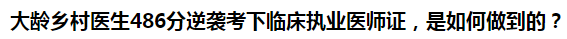 大龄乡村医生486分逆袭考下临床执业医师证，是如何做到的？